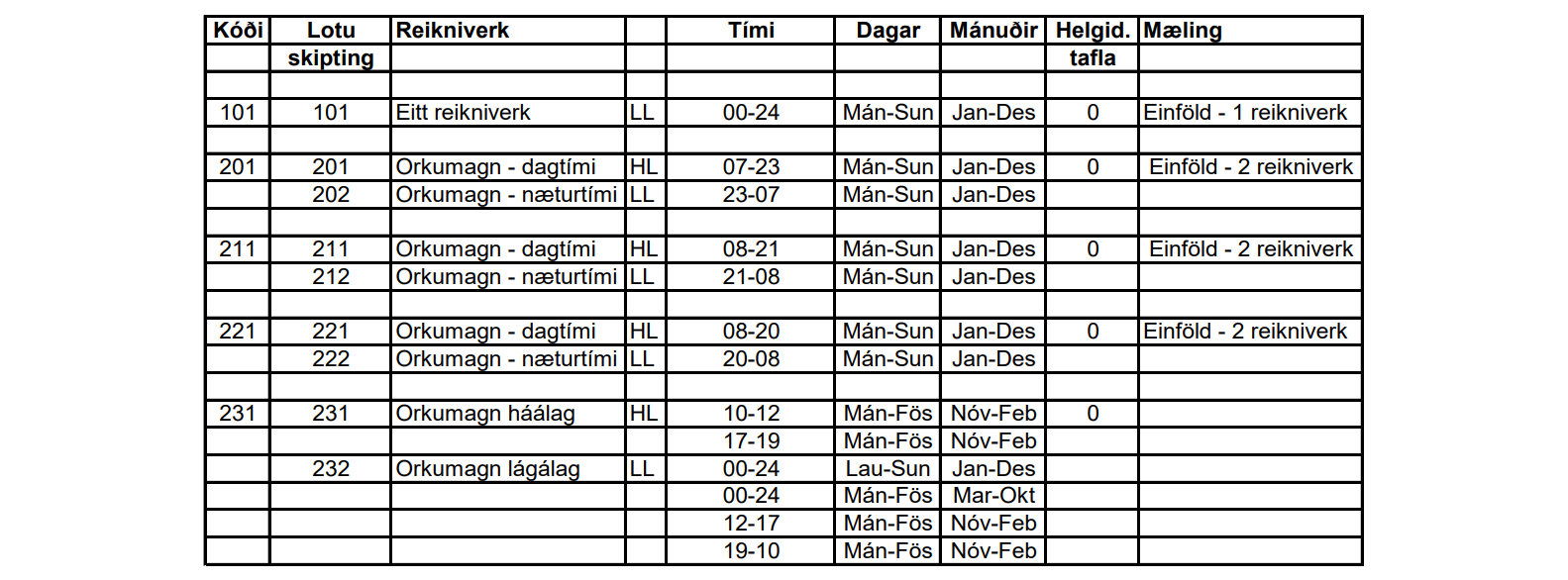 | Kóði | Lotu skipting | Reikniverk | | Tími | Dagar | Mánuðir | Helgid. tafla | Mæling |
|---|---|---|---|---|---|---|---|---|
| | | | | | | | | |
| 101 | 101 | Eitt reikniverk | LL | 00-24 | Mán-Sun | Jan-Des | 0 | Einföld - 1 reikniverk |
| | | | | | | | | |
| 201 | 201 | Orkumagn - dagtími | HL | 07-23 | Mán-Sun | Jan-Des | 0 | Einföld - 2 reikniverk |
| | 202 | Orkumagn - næturtími | LL | 23-07 | Mán-Sun | Jan-Des | | |
| | | | | | | | | |
| 211 | 211 | Orkumagn - dagtími | HL | 08-21 | Mán-Sun | Jan-Des | 0 | Einföld - 2 reikniverk |
| | 212 | Orkumagn - næturtími | LL | 21-08 | Mán-Sun | Jan-Des | | |
| | | | | | | | | |
| 221 | 221 | Orkumagn - dagtími | HL | 08-20 | Mán-Sun | Jan-Des | 0 | Einföld - 2 reikniverk |
| | 222 | Orkumagn - næturtími | LL | 20-08 | Mán-Sun | Jan-Des | | |
| | | | | | | | | |
| 231 | 231 | Orkumagn háálag | HL | 10-12 | Mán-Fös | Nóv-Feb | 0 | |
| | | | | 17-19 | Mán-Fös | Nóv-Feb | | |
| | 232 | Orkumagn lágálag | LL | 00-24 | Lau-Sun | Jan-Des | | |
| | | | | 00-24 | Mán-Fös | Mar-Okt | | |
| | | | | 12-17 | Mán-Fös | Nóv-Feb | | |
| | | | | 19-10 | Mán-Fös | Nóv-Feb | | |